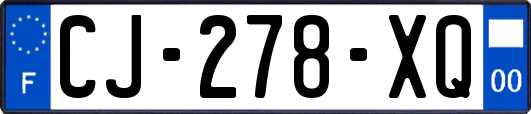 F
CJ-278-XQ
00